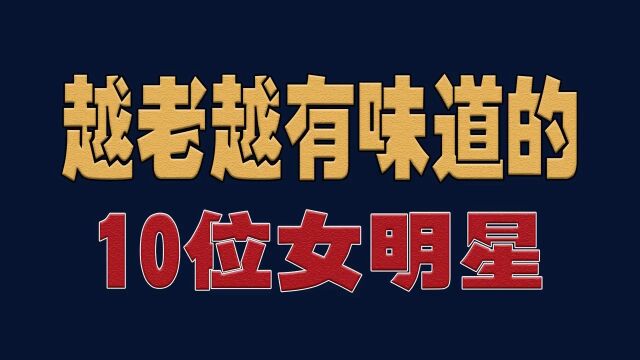 越老越有味道的
10位女明星